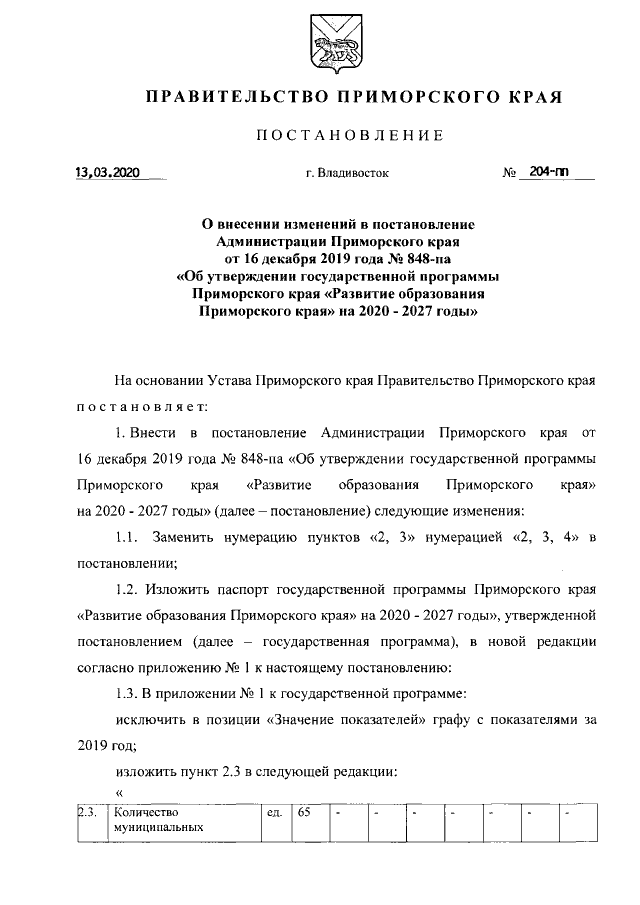 ПРАВИТЕЛЬСТВО ПРИМОРСКОГО КРАЯ

ПОСТАНОВЛЕНИЕ

13,03.2020 г. Владивосток № 204-пп

О внесении изменений в постановление Администрации Приморского края от 16 декабря 2019 года № 848-па «Об утверждении государственной программы Приморского края «Развитие образования Приморского края» на 2020 - 2027 годы»

На основании Устава Приморского края Правительство Приморского края постановляет:

1. Внести в постановление Администрации Приморского края от 16 декабря 2019 года № 848-па «Об утверждении государственной программы Приморского края «Развитие образования Приморского края» на 2020 - 2027 годы» (далее – постановление) следующие изменения:

1.1. Заменить нумерацию пунктов «2, 3» нумерацией «2, 3, 4» в постановлении;

1.2. Изложить паспорт государственной программы Приморского края «Развитие образования Приморского края» на 2020 - 2027 годы», утвержденной постановлением (далее – государственная программа), в новой редакции согласно приложению № 1 к настоящему постановлению:

1.3. В приложении № 1 к государственной программе:

исключить в позиции «Значение показателей» графу с показателями за 2019 год;

изложить пункт 2.3 в следующей редакции:

«

| 2.3. | Количество муниципальных | ед. | 65 | - | - | - | - | - | - | - |
|---|---|---|---|---|---|---|---|---|---|---|